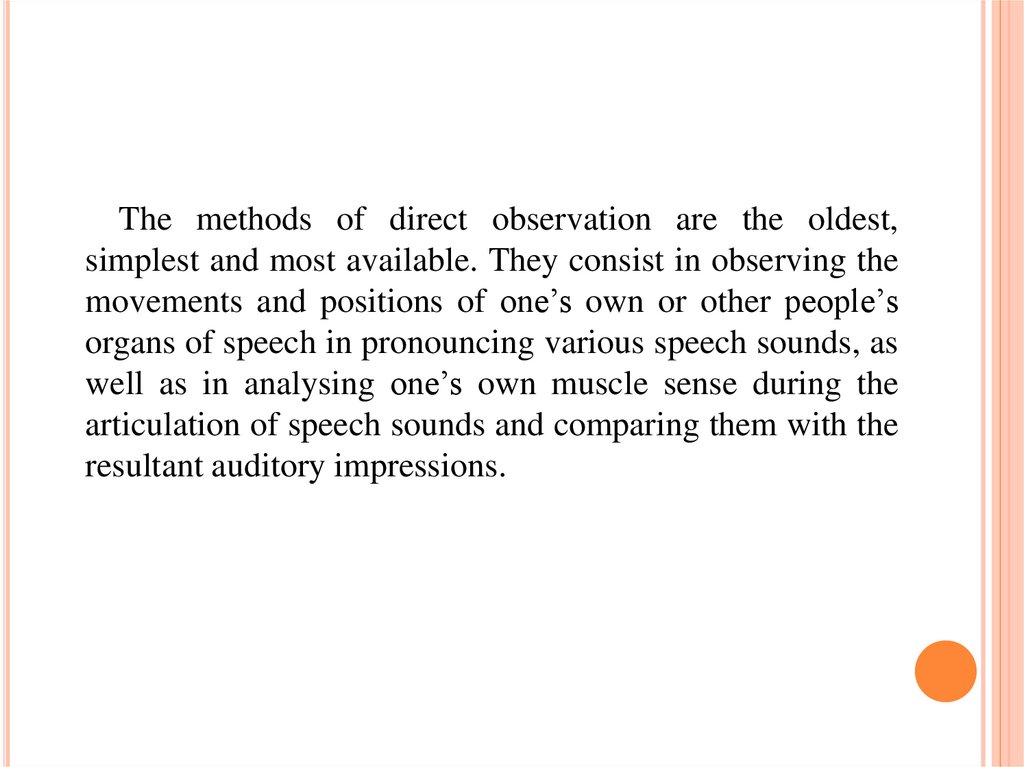 The methods of direct observation are the oldest, simplest and most available. They consist in observing the movements and positions of one’s own or other people’s organs of speech in pronouncing various speech sounds, as well as in analysing one’s own muscle sense during the articulation of speech sounds and comparing them with the resultant auditory impressions.